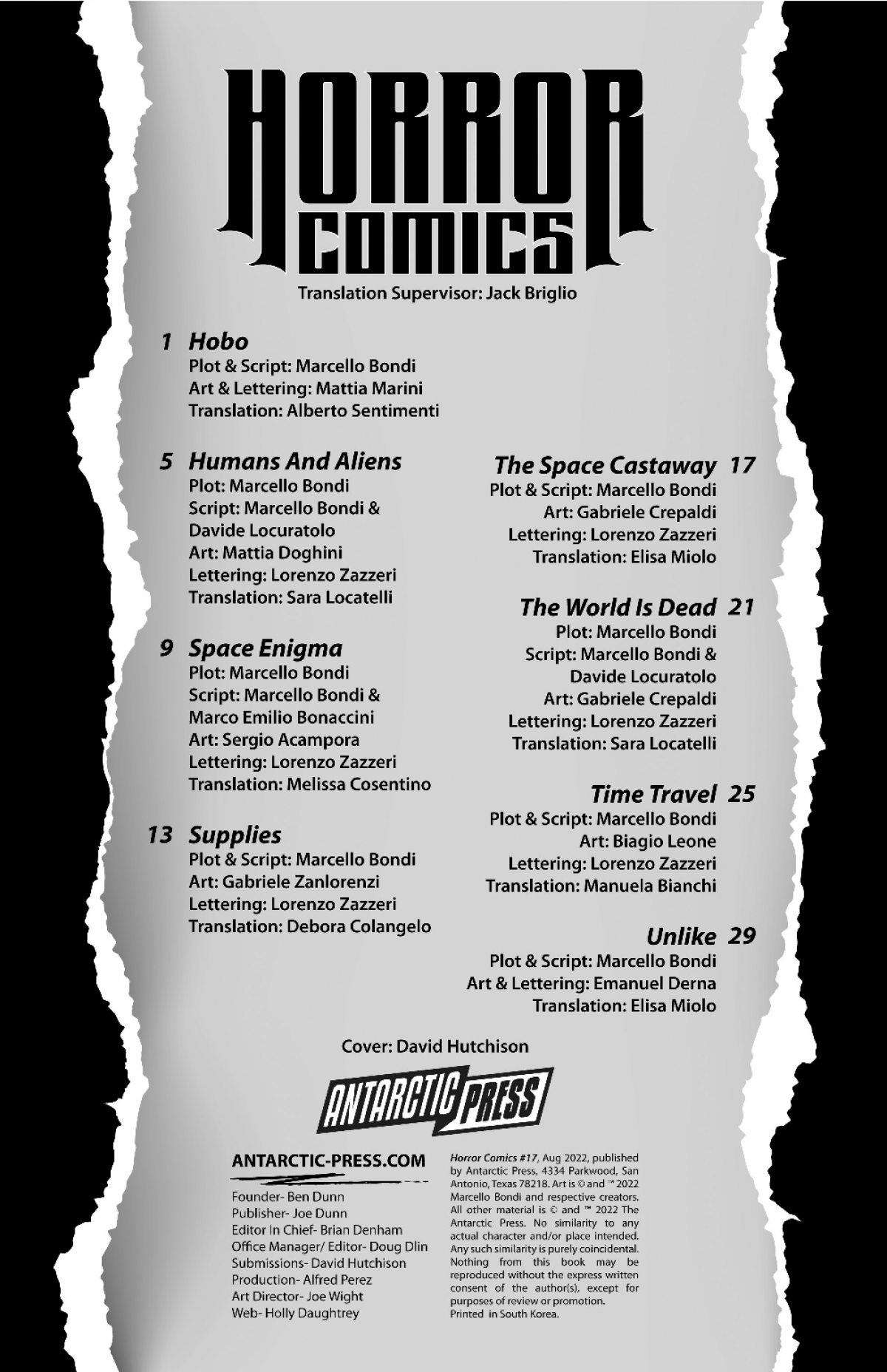 HORROR COMICS

Translation Supervisor: Jack Briglio

1 Hobo
Plot & Script: Marcello Bondi
Art & Lettering: Mattia Marini
Translation: Alberto Sentimenti

5 Humans And Aliens
Plot: Marcello Bondi
Script: Marcello Bondi & Davide Locuratolo
Art: Mattia Doghini
Lettering: Lorenzo Zazzeri
Translation: Sara Locatelli

9 Space Enigma
Plot: Marcello Bondi
Script: Marcello Bondi & Marco Emilio Bonaccini
Art: Sergio Acampora
Lettering: Lorenzo Zazzeri
Translation: Melissa Cosentino

13 Supplies
Plot & Script: Marcello Bondi
Art: Gabriele Zanlorenzi
Lettering: Lorenzo Zazzeri
Translation: Debora Colangelo

The Space Castaway 17
Plot & Script: Marcello Bondi
Art: Gabriele Crepaldi
Lettering: Lorenzo Zazzeri
Translation: Elisa Miolo

The World Is Dead 21
Plot: Marcello Bondi
Script: Marcello Bondi & Davide Locuratolo
Art: Gabriele Crepaldi
Lettering: Lorenzo Zazzeri
Translation: Sara Locatelli

Time Travel 25
Plot & Script: Marcello Bondi
Art: Biagio Leone
Lettering: Lorenzo Zazzeri
Translation: Manuela Bianchi

Unlike 29
Plot & Script: Marcello Bondi
Art & Lettering: Emanuel Derna
Translation: Elisa Miolo

Cover: David Hutchison

ANTARCTIC PRESS

ANTARCTIC-PRESS.COM

Founder- Ben Dunn
Publisher- Joe Dunn
Editor In Chief- Brian Denham
Office Manager/ Editor- Doug Dlin
Submissions- David Hutchison
Production- Alfred Perez
Art Director- Joe Wight
Web- Holly Daughtrey

Horror Comics #17, Aug 2022, published by Antarctic Press, 4334 Parkwood, San Antonio, Texas 78218. Art is © and ™ 2022 Marcello Bondi and respective creators. All other material is © and ™ 2022 The Antarctic Press. No similarity to any actual character and/or place intended. Any such similarity is purely coincidental. Nothing from this book may be reproduced without the express written consent of the author(s), except for purposes of review or promotion. Printed in South Korea.